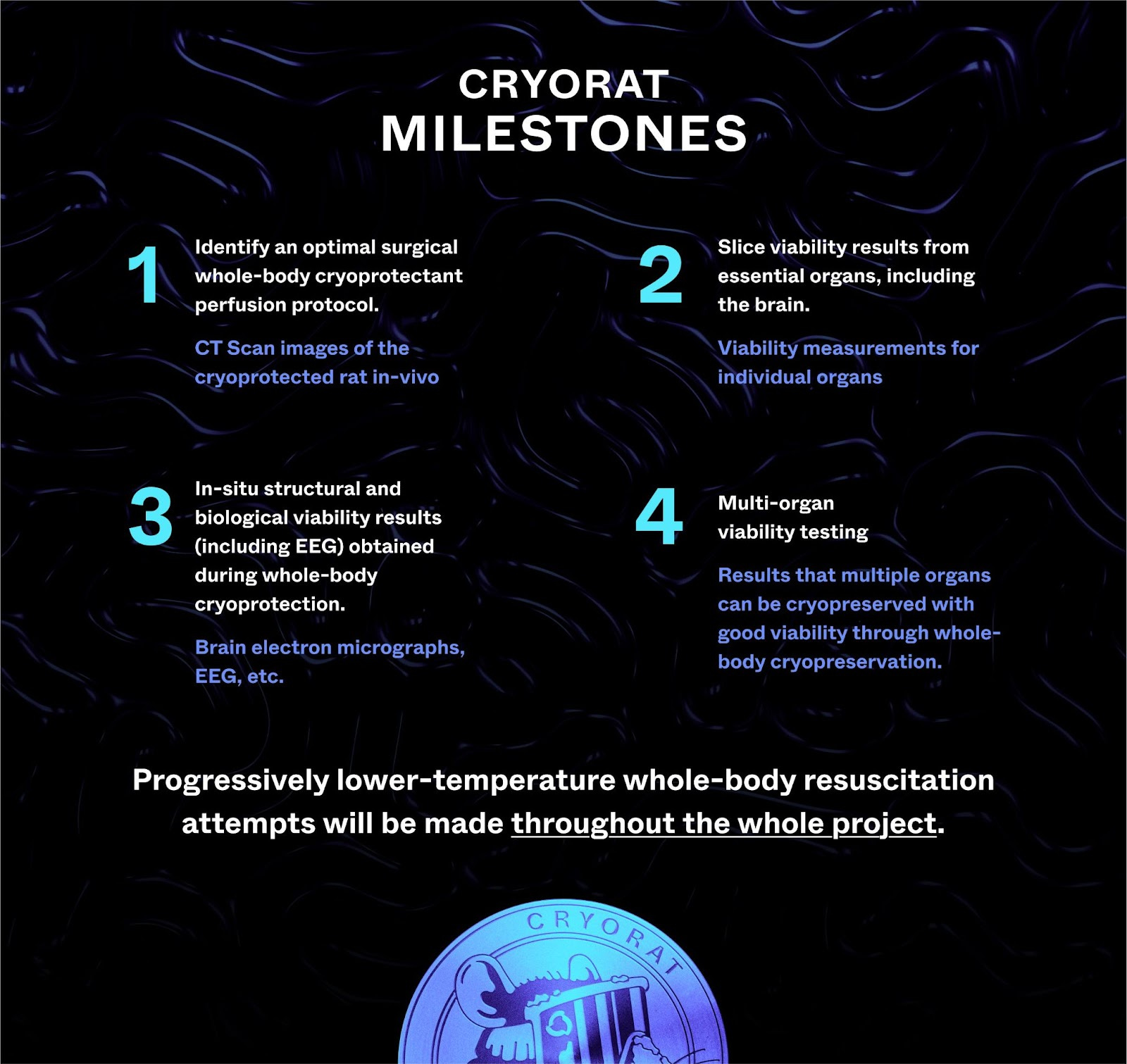 CRYORAT
MILESTONES

1
Identify an optimal surgical whole-body cryoprotectant perfusion protocol.

CT Scan images of the cryoprotected rat in-vivo

2
Slice viability results from essential organs, including the brain.

Viability measurements for individual organs

3
In-situ structural and biological viability results (including EEG) obtained during whole-body cryoprotection.

Brain electron micrographs, EEG, etc.

4
Multi-organ viability testing

Results that multiple organs can be cryopreserved with good viability through whole-body cryopreservation.

Progressively lower-temperature whole-body resuscitation attempts will be made throughout the whole project.

CRYORAT